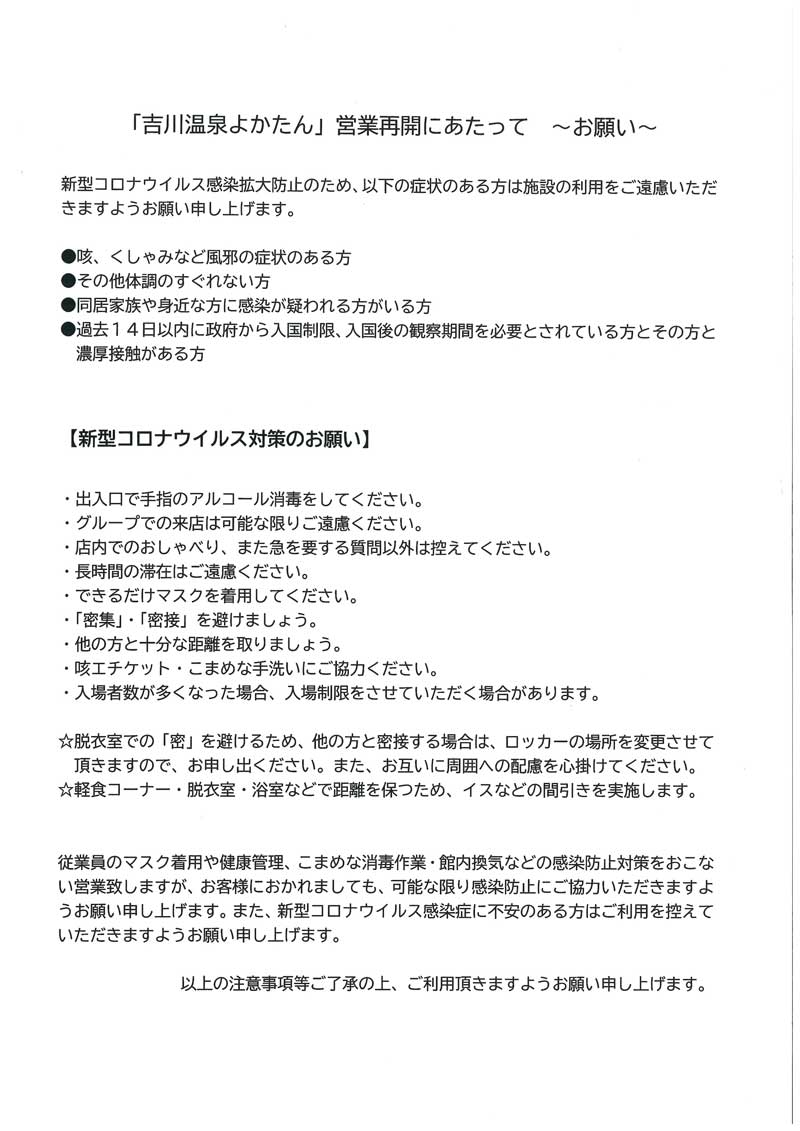 「吉川温泉よかたん」営業再開にあたって　～お願い～

新型コロナウイルス感染拡大防止のため、以下の症状のある方は施設の利用をご遠慮いただきますようお願い申し上げます。

●咳、くしゃみなど風邪の症状のある方
●その他体調のすぐれない方
●同居家族や身近な方に感染が疑われる方がいる方
●過去１４日以内に政府から入国制限、入国後の観察期間を必要とされている方とその方と濃厚接触がある方

【新型コロナウイルス対策のお願い】

・出入口で手指のアルコール消毒をしてください。
・グループでの来店は可能な限りご遠慮ください。
・店内でのおしゃべり、また急を要する質問以外は控えてください。
・長時間の滞在はご遠慮ください。
・できるだけマスクを着用してください。
・「密集」・「密接」を避けましょう。
・他の方と十分な距離を取りましょう。
・咳エチケット・こまめな手洗いにご協力ください。
・入場者数が多くなった場合、入場制限をさせていただく場合があります。

☆脱衣室での「密」を避けるため、他の方と密接する場合は、ロッカーの場所を変更させて頂きますので、お申し出ください。また、お互いに周囲への配慮を心掛けてください。
☆軽食コーナー・脱衣室・浴室などで距離を保つため、イスなどの間引きを実施します。

従業員のマスク着用や健康管理、こまめな消毒作業・館内換気などの感染防止対策をおこない営業致しますが、お客様におかれましても、可能な限り感染防止にご協力いただきますようお願い申し上げます。また、新型コロナウイルス感染症に不安のある方はご利用を控えていただきますようお願い申し上げます。

以上の注意事項等ご了承の上、ご利用頂きますようお願い申し上げます。